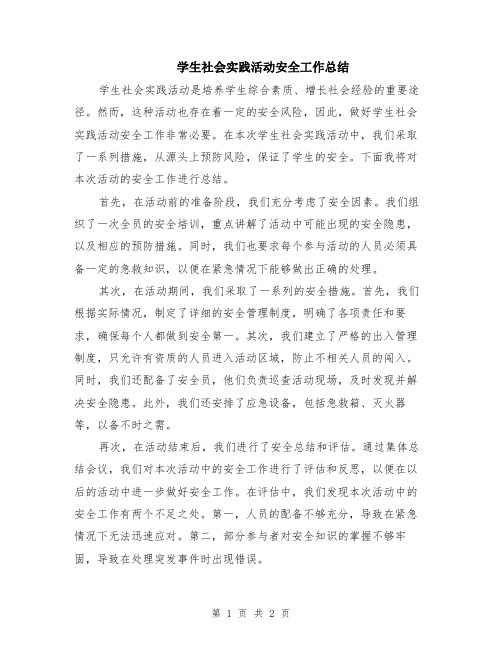 学生社会实践活动安全工作总结

学生社会实践活动是培养学生综合素质、增长社会经验的重要途径。然而，这种活动也存在着一定的安全风险，因此，做好学生社会实践活动安全工作非常必要。在本次学生社会实践活动中，我们采取了一系列措施，从源头上预防风险，保证了学生的安全。下面我将对本次活动的安全工作进行总结。

首先，在活动前的准备阶段，我们充分考虑了安全因素。我们组织了一次全员的安全培训，重点讲解了活动中可能出现的安全隐患，以及相应的预防措施。同时，我们也要求每个参与活动的人员必须具备一定的急救知识，以便在紧急情况下能够做出正确的处理。

其次，在活动期间，我们采取了一系列的安全措施。首先，我们根据实际情况，制定了详细的安全管理制度，明确了各项责任和要求，确保每个人都做到安全第一。其次，我们建立了严格的出入管理制度，只允许有资质的人员进入活动区域，防止不相关人员的闯入。同时，我们还配备了安全员，他们负责巡查活动现场，及时发现并解决安全隐患。此外，我们还安排了应急设备，包括急救箱、灭火器等，以备不时之需。

再次，在活动结束后，我们进行了安全总结和评估。通过集体总结会议，我们对本次活动中的安全工作进行了评估和反思，以便在以后的活动中进一步做好安全工作。在评估中，我们发现本次活动中的安全工作有两个不足之处。第一，人员的配备不够充分，导致在紧急情况下无法迅速应对。第二，部分参与者对安全知识的掌握不够牢固，导致在处理突发事件时出现错误。

第 1 页 共 2 页